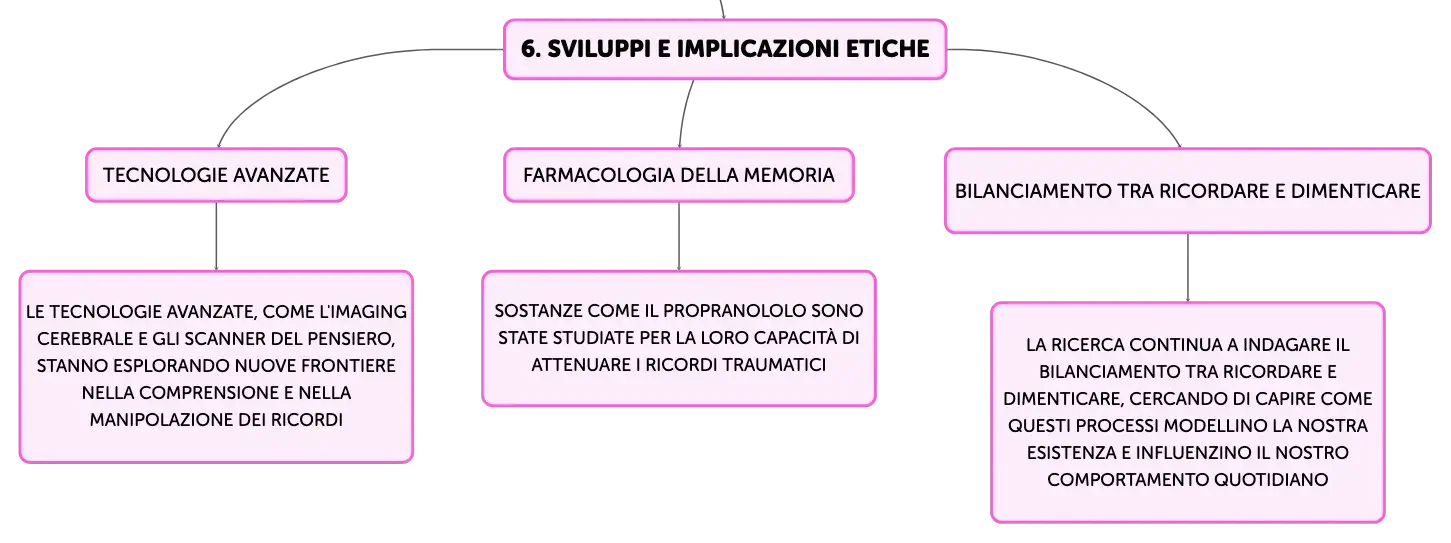 6. SVILUPPI E IMPLICAZIONI ETICHE

TECNOLOGIE AVANZATE

LE TECNOLOGIE AVANZATE, COME L'IMAGING CEREBRALE E GLI SCANNER DEL PENSIERO, STANNO ESPLORANDO NUOVE FRONTIERE NELLA COMPRENSIONE E NELLA MANIPOLAZIONE DEI RICORDI

FARMACOLOGIA DELLA MEMORIA

SOSTANZE COME IL PROPRANOLOLO SONO STATE STUDIATE PER LA LORO CAPACITÀ DI ATTENUARE I RICORDI TRAUMATICI

BILANCIAMENTO TRA RICORDARE E DIMENTICARE

LA RICERCA CONTINUA A INDAGARE IL BILANCIAMENTO TRA RICORDARE E DIMENTICARE, CERCANDO DI CAPIRE COME QUESTI PROCESSI MODELLINO LA NOSTRA ESISTENZA E INFLUENZINO IL NOSTRO COMPORTAMENTO QUOTIDIANO